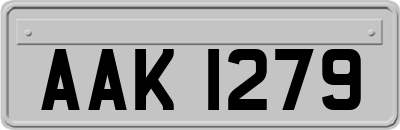 AAK 1279